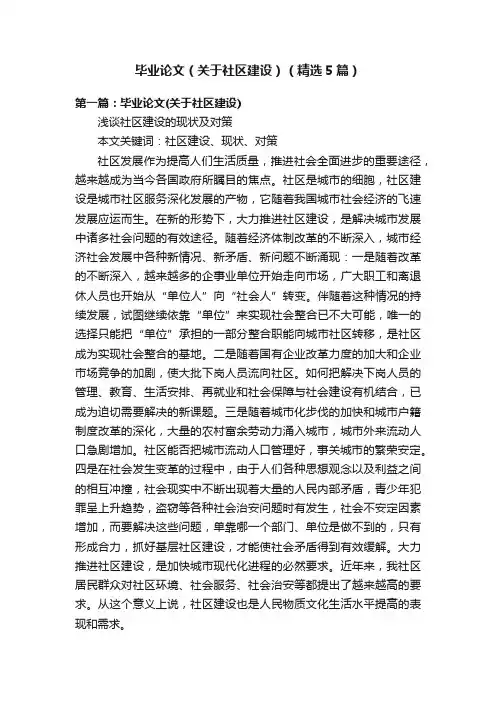 毕业论文（关于社区建设）（精选5篇）

第一篇：毕业论文(关于社区建设)

浅谈社区建设的现状及对策

本文关键词：社区建设、现状、对策

社区发展作为提高人们生活质量，推进社会全面进步的重要途径，越来越成为当今各国政府所瞩目的焦点。社区是城市的细胞，社区建设是城市社区服务深化发展的产物，它随着我国城市社会经济的飞速发展应运而生。在新的形势下，大力推进社区建设，是解决城市发展中诸多社会问题的有效途径。随着经济体制改革的不断深入，城市经济社会发展中各种新情况、新矛盾、新问题不断涌现：一是随着改革的不断深入，越来越多的企事业单位开始走向市场，广大职工和离退休人员也开始从“单位人”向“社会人”转变。伴随着这种情况的持续发展，试图继续依靠“单位”来实现社会整合已不大可能，唯一的选择只能把“单位”承担的一部分整合职能向城市社区转移，是社区成为实现社会整合的基地。二是随着国有企业改革力度的加大和企业市场竞争的加剧，使大批下岗人员流向社区。如何把解决下岗人员的管理、教育、生活安排、再就业和社会保障与社会建设有机结合，已成为迫切需要解决的新课题。三是随着城市化步伐的加快和城市户籍制度改革的深化，大量的农村富余劳动力涌入城市，城市外来流动人口急剧增加。社区能否把城市流动人口管理好，事关城市的繁荣安定。四是在社会发生变革的过程中，由于人们各种思想观念以及利益之间的相互冲撞，社会现实中不断出现着大量的人民内部矛盾，青少年犯罪呈上升趋势，盗窃等各种社会治安问题时有发生，社会不安定因素增加，而要解决这些问题，单靠哪一个部门、单位是做不到的，只有形成合力，抓好基层社区建设，才能使社会矛盾得到有效缓解。大力推进社区建设，是加快城市现代化进程的必然要求。近年来，我社区居民群众对社区环境、社会服务、社会治安等都提出了越来越高的要求。从这个意义上说，社区建设也是人民物质文化生活水平提高的表现和需求。